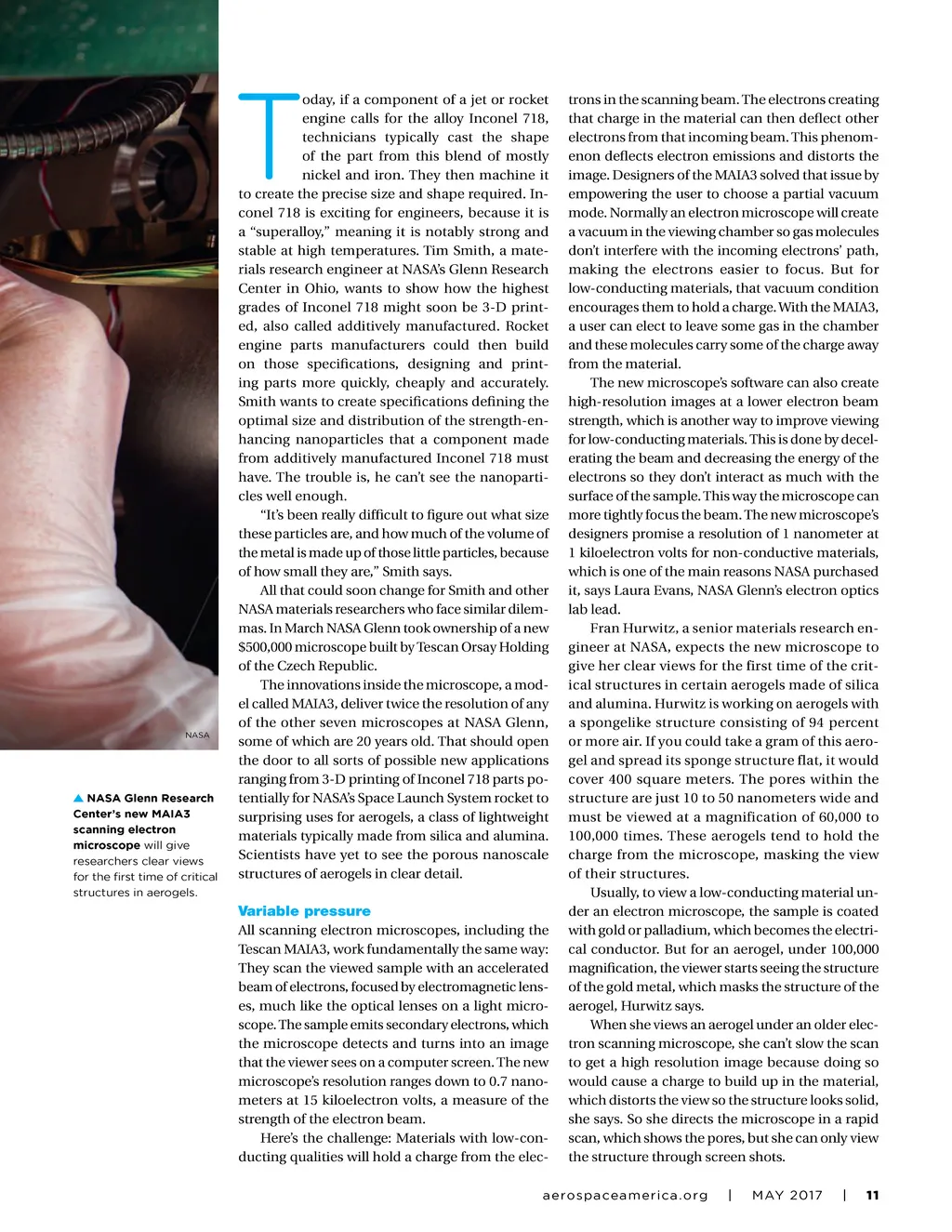 NASA

▲ NASA Glenn Research Center's new MAIA3 scanning electron microscope will give researchers clear views for the first time of critical structures in aerogels.

Today, if a component of a jet or rocket engine calls for the alloy Inconel 718, technicians typically cast the shape of the part from this blend of mostly nickel and iron. They then machine it to create the precise size and shape required. Inconel 718 is exciting for engineers, because it is a "superalloy," meaning it is notably strong and stable at high temperatures. Tim Smith, a materials research engineer at NASA's Glenn Research Center in Ohio, wants to show how the highest grades of Inconel 718 might soon be 3-D printed, also called additively manufactured. Rocket engine parts manufacturers could then build on those specifications, designing and printing parts more quickly, cheaply and accurately. Smith wants to create specifications defining the optimal size and distribution of the strength-enhancing nanoparticles that a component made from additively manufactured Inconel 718 must have. The trouble is, he can't see the nanoparticles well enough.

"It's been really difficult to figure out what size these particles are, and how much of the volume of the metal is made up of those little particles, because of how small they are," Smith says.

All that could soon change for Smith and other NASA materials researchers who face similar dilemmas. In March NASA Glenn took ownership of a new $500,000 microscope built by Tescan Orsay Holding of the Czech Republic.

The innovations inside the microscope, a model called MAIA3, deliver twice the resolution of any of the other seven microscopes at NASA Glenn, some of which are 20 years old. That should open the door to all sorts of possible new applications ranging from 3-D printing of Inconel 718 parts potentially for NASA's Space Launch System rocket to surprising uses for aerogels, a class of lightweight materials typically made from silica and alumina. Scientists have yet to see the porous nanoscale structures of aerogels in clear detail.

Variable pressure
All scanning electron microscopes, including the Tescan MAIA3, work fundamentally the same way: They scan the viewed sample with an accelerated beam of electrons, focused by electromagnetic lenses, much like the optical lenses on a light microscope. The sample emits secondary electrons, which the microscope detects and turns into an image that the viewer sees on a computer screen. The new microscope's resolution ranges down to 0.7 nanometers at 15 kiloelectron volts, a measure of the strength of the electron beam.

Here's the challenge: Materials with low-conducting qualities will hold a charge from the electrons in the scanning beam. The electrons creating that charge in the material can then deflect other electrons from that incoming beam. This phenomenon deflects electron emissions and distorts the image. Designers of the MAIA3 solved that issue by empowering the user to choose a partial vacuum mode. Normally an electron microscope will create a vacuum in the viewing chamber so gas molecules don't interfere with the incoming electrons' path, making the electrons easier to focus. But for low-conducting materials, that vacuum condition encourages them to hold a charge. With the MAIA3, a user can elect to leave some gas in the chamber and these molecules carry some of the charge away from the material.

The new microscope's software can also create high-resolution images at a lower electron beam strength, which is another way to improve viewing for low-conducting materials. This is done by decelerating the beam and decreasing the energy of the electrons so they don't interact as much with the surface of the sample. This way the microscope can more tightly focus the beam. The new microscope's designers promise a resolution of 1 nanometer at 1 kiloelectron volts for non-conductive materials, which is one of the main reasons NASA purchased it, says Laura Evans, NASA Glenn's electron optics lab lead.

Fran Hurwitz, a senior materials research engineer at NASA, expects the new microscope to give her clear views for the first time of the critical structures in certain aerogels made of silica and alumina. Hurwitz is working on aerogels with a spongelike structure consisting of 94 percent or more air. If you could take a gram of this aerogel and spread its sponge structure flat, it would cover 400 square meters. The pores within the structure are just 10 to 50 nanometers wide and must be viewed at a magnification of 60,000 to 100,000 times. These aerogels tend to hold the charge from the microscope, masking the view of their structures.

Usually, to view a low-conducting material under an electron microscope, the sample is coated with gold or palladium, which becomes the electrical conductor. But for an aerogel, under 100,000 magnification, the viewer starts seeing the structure of the gold metal, which masks the structure of the aerogel, Hurwitz says.

When she views an aerogel under an older electron scanning microscope, she can't slow the scan to get a high resolution image because doing so would cause a charge to build up in the material, which distorts the view so the structure looks solid, she says. So she directs the microscope in a rapid scan, which shows the pores, but she can only view the structure through screen shots.

aerospaceamerica.org | MAY 2017 | 11